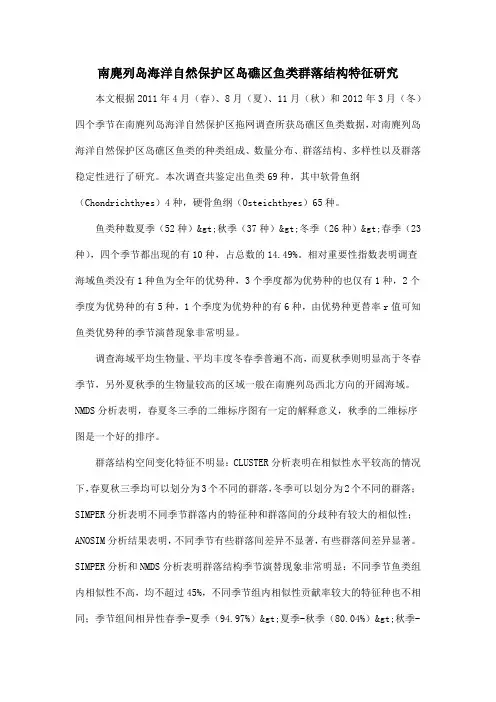 南麂列岛海洋自然保护区岛礁区鱼类群落结构特征研究

本文根据2011年4月（春）、8月（夏）、11月（秋）和2012年3月（冬）四个季节在南麂列岛海洋自然保护区拖网调查所获岛礁区鱼类数据，对南麂列岛海洋自然保护区岛礁区鱼类的种类组成、数量分布、群落结构、多样性以及群落稳定性进行了研究。本次调查共鉴定出鱼类69种，其中软骨鱼纲（Chondrichthyes）4种，硬骨鱼纲（Osteichthyes）65种。

鱼类种数夏季（52种）&gt;秋季（37种）&gt;冬季（26种）&gt;春季（23种），四个季节都出现的有10种，占总数的14.49%。相对重要性指数表明调查海域鱼类没有1种鱼为全年的优势种，3个季度都为优势种的也仅有1种，2个季度为优势种的有5种，1个季度为优势种的有6种，由优势种更替率r值可知鱼类优势种的季节演替现象非常明显。

调查海域平均生物量、平均丰度冬春季普遍不高，而夏秋季则明显高于冬春季节，另外夏秋季的生物量较高的区域一般在南麂列岛西北方向的开阔海域。NMDS分析表明，春夏冬三季的二维标序图有一定的解释意义，秋季的二维标序图是一个好的排序。

群落结构空间变化特征不明显：CLUSTER分析表明在相似性水平较高的情况下，春夏秋三季均可以划分为3个不同的群落，冬季可以划分为2个不同的群落；SIMPER分析表明不同季节群落内的特征种和群落间的分歧种有较大的相似性；ANOSIM分析结果表明，不同季节有些群落间差异不显著，有些群落间差异显著。SIMPER分析和NMDS分析表明群落结构季节演替现象非常明显：不同季节鱼类组内相似性不高，均不超过45%，不同季节组内相似性贡献率较大的特征种也不相同；季节组间相异性春季-夏季（94.97%）&gt;夏季-秋季（80.04%）&gt;秋季-